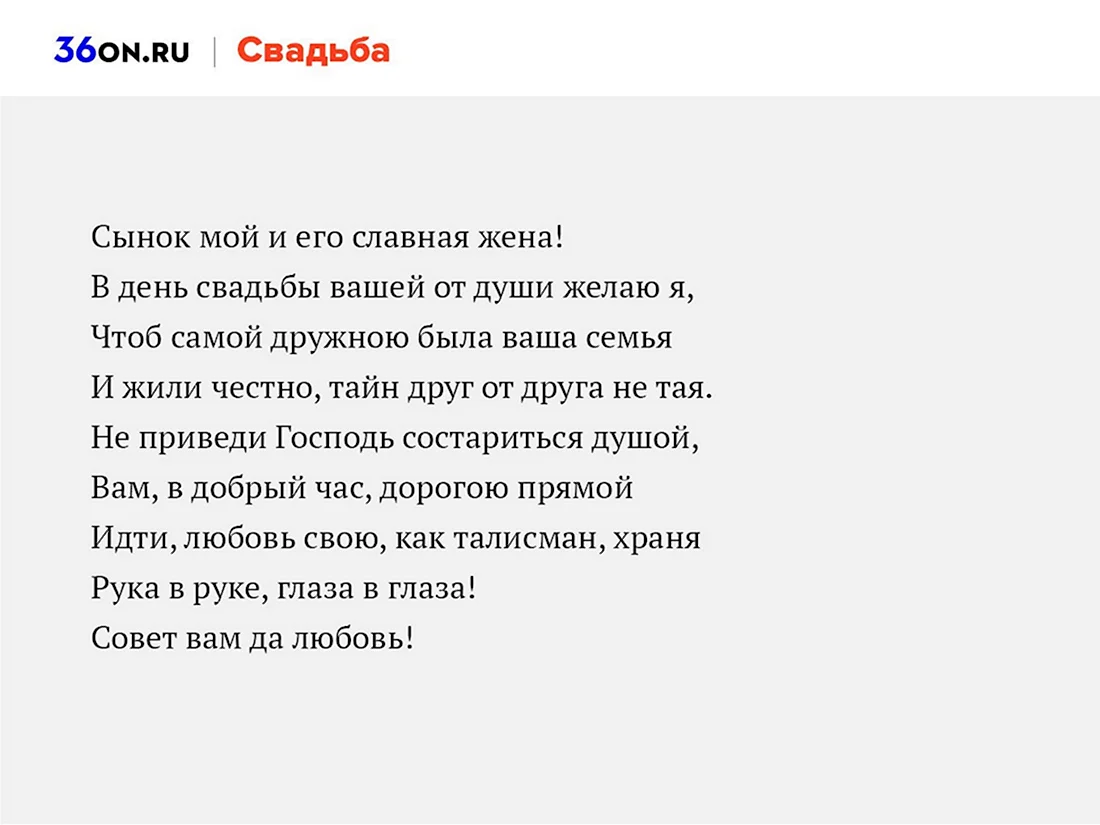 36ON.RU | Свадьба

Сынок мой и его славная жена!
В день свадьбы вашей от души желаю я,
Чтоб самой дружною была ваша семья
И жили честно, тайн друг от друга не тая.
Не приведи Господь состариться душой,
Вам, в добрый час, дорогою прямой
Идти, любовь свою, как талисман, храня
Рука в руке, глаза в глаза!
Совет вам да любовь!